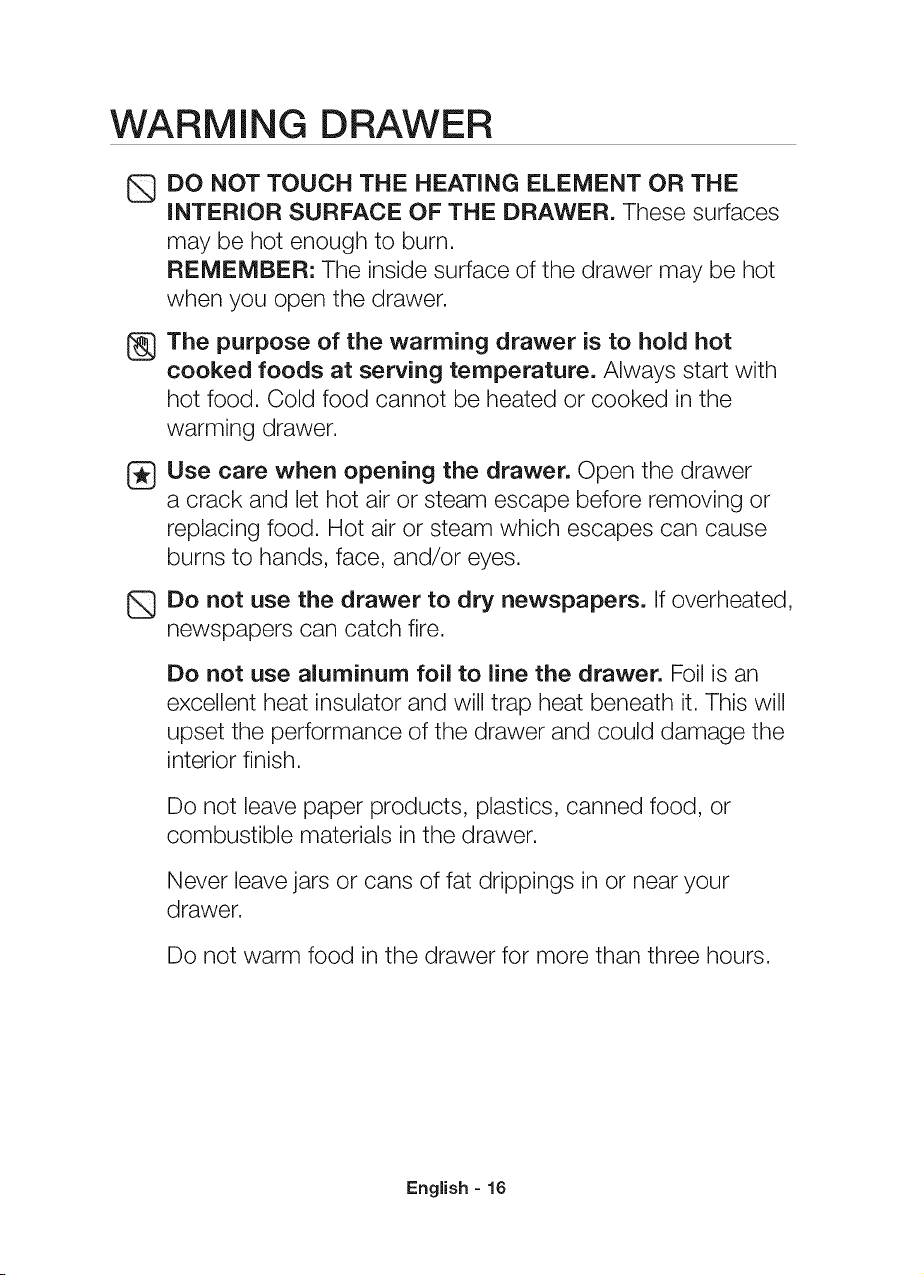 WARMING DRAWER

DO NOT TOUCH THE HEATING ELEMENT OR THE INTERIOR SURFACE OF THE DRAWER. These surfaces may be hot enough to burn.
REMEMBER: The inside surface of the drawer may be hot when you open the drawer.

The purpose of the warming drawer is to hold hot cooked foods at serving temperature. Always start with hot food. Cold food cannot be heated or cooked in the warming drawer.

Use care when opening the drawer. Open the drawer a crack and let hot air or steam escape before removing or replacing food. Hot air or steam which escapes can cause burns to hands, face, and/or eyes.

Do not use the drawer to dry newspapers. If overheated, newspapers can catch fire.

Do not use aluminum foil to line the drawer. Foil is an excellent heat insulator and will trap heat beneath it. This will upset the performance of the drawer and could damage the interior finish.

Do not leave paper products, plastics, canned food, or combustible materials in the drawer.

Never leave jars or cans of fat drippings in or near your drawer.

Do not warm food in the drawer for more than three hours.

English - 16